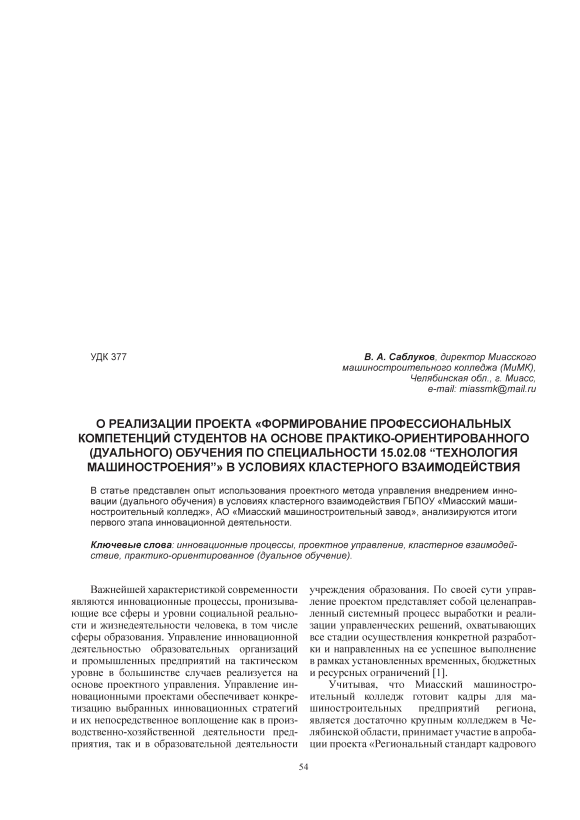 УДК 377

В. А. Саблуков, директор Миасского машиностроительного колледжа (МиМК), Челябинская обл., г. Миасс, e-mail: miassmk@mail.ru

О РЕАЛИЗАЦИИ ПРОЕКТА «ФОРМИРОВАНИЕ ПРОФЕССИОНАЛЬНЫХ КОМПЕТЕНЦИЙ СТУДЕНТОВ НА ОСНОВЕ ПРАКТИКО-ОРИЕНТИРОВАННОГО (ДУАЛЬНОГО) ОБУЧЕНИЯ ПО СПЕЦИАЛЬНОСТИ 15.02.08 "ТЕХНОЛОГИЯ МАШИНОСТРОЕНИЯ"» В УСЛОВИЯХ КЛАСТЕРНОГО ВЗАИМОДЕЙСТВИЯ

В статье представлен опыт использования проектного метода управления внедрением инновации (дуального обучения) в условиях кластерного взаимодействия ГБПОУ «Миасский машиностроительный колледж», АО «Миасский машиностроительный завод», анализируются итоги первого этапа инновационной деятельности.

Ключевые слова: инновационные процессы, проектное управление, кластерное взаимодействие, практико-ориентированное (дуальное обучение).

Важнейшей характеристикой современности являются инновационные процессы, пронизывающие все сферы и уровни социальной реальности и жизнедеятельности человека, в том числе сферы образования. Управление инновационной деятельностью образовательных организаций и промышленных предприятий на тактическом уровне в большинстве случаев реализуется на основе проектного управления. Управление инновационными проектами обеспечивает конкретизацию выбранных инновационных стратегий и их непосредственное воплощение как в производственно-хозяйственной деятельности предприятия, так и в образовательной деятельности учреждения образования. По своей сути управление проектом представляет собой целенаправленный системный процесс выработки и реализации управленческих решений, охватывающих все стадии осуществления конкретной разработки и направленных на ее успешное выполнение в рамках установленных временных, бюджетных и ресурсных ограничений [1].

Учитывая, что Миасский машиностроительный колледж готовит кадры для машиностроительных предприятий региона, является достаточно крупным колледжем в Челябинской области, принимает участие в апробации проекта «Региональный стандарт кадрового

54